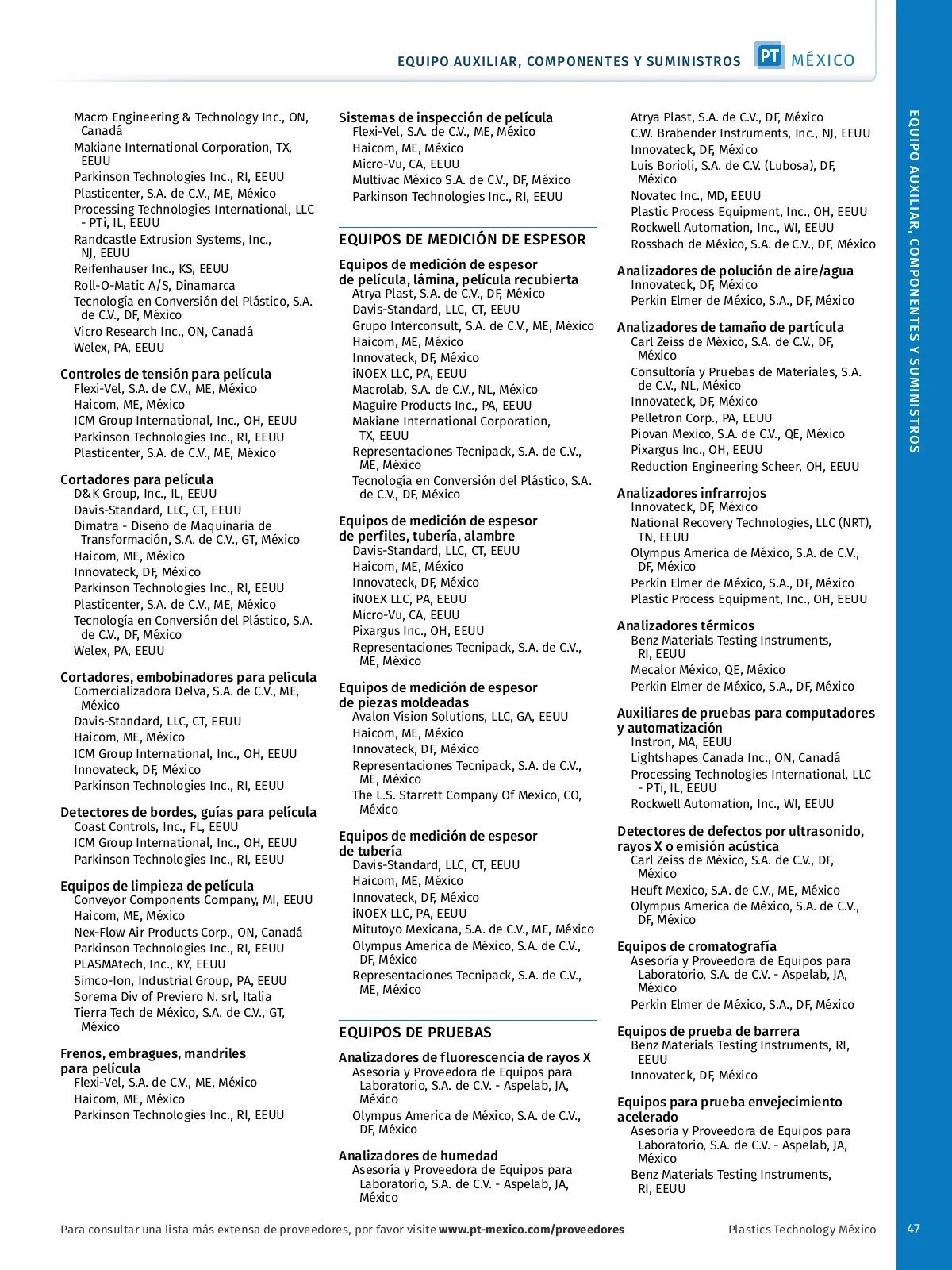 EQUIPO AUXILIAR, COMPONENTES Y SUMINISTROS PT MÉXICO

Macro Engineering & Technology Inc., ON, Canadá
Makiane International Corporation, TX, EEUU
Parkinson Technologies Inc., RI, EEUU
Plasticenter, S.A. de C.V., ME, México
Processing Technologies International, LLC - PTi, IL, EEUU
Randcastle Extrusion Systems, Inc., NJ, EEUU
Reifenhauser Inc., KS, EEUU
Roll-O-Matic A/S, Dinamarca
Tecnología en Conversión del Plástico, S.A. de C.V., DF, México
Vicro Research Inc., ON, Canadá
Welex, PA, EEUU

Controles de tensión para película
Flexi-Vel, S.A. de C.V., ME, México
Haicom, ME, México
ICM Group International, Inc., OH, EEUU
Parkinson Technologies Inc., RI, EEUU
Plasticenter, S.A. de C.V., ME, México

Cortadores para película
D&K Group, Inc., IL, EEUU
Davis-Standard, LLC, CT, EEUU
Dimatra - Diseño de Maquinaria de Transformación, S.A. de C.V., GT, México
Haicom, ME, México
Innovateck, DF, México
Parkinson Technologies Inc., RI, EEUU
Plasticenter, S.A. de C.V., ME, México
Tecnología en Conversión del Plástico, S.A. de C.V., DF, México
Welex, PA, EEUU

Cortadores, embobinadores para película
Comercializadora Delva, S.A. de C.V., ME, México
Davis-Standard, LLC, CT, EEUU
Haicom, ME, México
ICM Group International, Inc., OH, EEUU
Innovateck, DF, México
Parkinson Technologies Inc., RI, EEUU

Detectores de bordes, guías para película
Coast Controls, Inc., FL, EEUU
ICM Group International, Inc., OH, EEUU
Parkinson Technologies Inc., RI, EEUU

Equipos de limpieza de película
Conveyor Components Company, MI, EEUU
Haicom, ME, México
Nex-Flow Air Products Corp., ON, Canadá
Parkinson Technologies Inc., RI, EEUU
PLASMAtech, Inc., KY, EEUU
Simco-Ion, Industrial Group, PA, EEUU
Sorema Div of Previero N. srl, Italia
Tierra Tech de México, S.A. de C.V., GT, México

Frenos, embragues, mandriles para película
Flexi-Vel, S.A. de C.V., ME, México
Haicom, ME, México
Parkinson Technologies Inc., RI, EEUU

Sistemas de inspección de película
Flexi-Vel, S.A. de C.V., ME, México
Haicom, ME, México
Micro-Vu, CA, EEUU
Multivac México S.A. de C.V., DF, México
Parkinson Technologies Inc., RI, EEUU

EQUIPOS DE MEDICIÓN DE ESPESOR

Equipos de medición de espesor de película, lámina, película recubierta
Atrya Plast, S.A. de C.V., DF, México
Davis-Standard, LLC, CT, EEUU
Grupo Interconsult, S.A. de C.V., ME, México
Haicom, ME, México
Innovateck, DF, México
iNOEX LLC, PA, EEUU
Macrolab, S.A. de C.V., NL, México
Maguire Products Inc., PA, EEUU
Makiane International Corporation, TX, EEUU
Representaciones Tecnipack, S.A. de C.V., ME, México
Tecnología en Conversión del Plástico, S.A. de C.V., DF, México

Equipos de medición de espesor de perfiles, tubería, alambre
Davis-Standard, LLC, CT, EEUU
Haicom, ME, México
Innovateck, DF, México
iNOEX LLC, PA, EEUU
Micro-Vu, CA, EEUU
Pixargus Inc., OH, EEUU
Representaciones Tecnipack, S.A. de C.V., ME, México

Equipos de medición de espesor de piezas moldeadas
Avalon Vision Solutions, LLC, GA, EEUU
Haicom, ME, México
Innovateck, DF, México
Representaciones Tecnipack, S.A. de C.V., ME, México
The L.S. Starrett Company Of Mexico, CO, México

Equipos de medición de espesor de tubería
Davis-Standard, LLC, CT, EEUU
Haicom, ME, México
Innovateck, DF, México
iNOEX LLC, PA, EEUU
Mitutoyo Mexicana, S.A. de C.V., ME, México
Olympus America de México, S.A. de C.V., DF, México
Representaciones Tecnipack, S.A. de C.V., ME, México

EQUIPOS DE PRUEBAS

Analizadores de fluorescencia de rayos X
Asesoría y Proveedora de Equipos para Laboratorio, S.A. de C.V. - Aspelab, JA, México
Olympus America de México, S.A. de C.V., DF, México

Analizadores de humedad
Asesoría y Proveedora de Equipos para Laboratorio, S.A. de C.V. - Aspelab, JA, México

Atrya Plast, S.A. de C.V., DF, México
C.W. Brabender Instruments, Inc., NJ, EEUU
Innovateck, DF, México
Luis Borioli, S.A. de C.V. (Lubosa), DF, México
Novatec Inc., MD, EEUU
Plastic Process Equipment, Inc., OH, EEUU
Rockwell Automation, Inc., WI, EEUU
Rossbach de México, S.A. de C.V., DF, México

Analizadores de polución de aire/agua
Innovateck, DF, México
Perkin Elmer de México, S.A., DF, México

Analizadores de tamaño de partícula
Carl Zeiss de México, S.A. de C.V., DF, México
Consultoría y Pruebas de Materiales, S.A. de C.V., NL, México
Innovateck, DF, México
Pelletron Corp., PA, EEUU
Piovan Mexico, S.A. de C.V., QE, México
Pixargus Inc., OH, EEUU
Reduction Engineering Scheer, OH, EEUU

Analizadores infrarrojos
Innovateck, DF, México
National Recovery Technologies, LLC (NRT), TN, EEUU
Olympus America de México, S.A. de C.V., DF, México
Perkin Elmer de México, S.A., DF, México
Plastic Process Equipment, Inc., OH, EEUU

Analizadores térmicos
Benz Materials Testing Instruments, RI, EEUU
Mecalor México, QE, México
Perkin Elmer de México, S.A., DF, México

Auxiliares de pruebas para computadores y automatización
Instron, MA, EEUU
Lightshapes Canada Inc., ON, Canadá
Processing Technologies International, LLC - PTi, IL, EEUU
Rockwell Automation, Inc., WI, EEUU

Detectores de defectos por ultrasonido, rayos X o emisión acústica
Carl Zeiss de México, S.A. de C.V., DF, México
Heuft Mexico, S.A. de C.V., ME, México
Olympus America de México, S.A. de C.V., DF, México

Equipos de cromatografía
Asesoría y Proveedora de Equipos para Laboratorio, S.A. de C.V. - Aspelab, JA, México
Perkin Elmer de México, S.A., DF, México

Equipos de prueba de barrera
Benz Materials Testing Instruments, RI, EEUU
Innovateck, DF, México

Equipos para prueba envejecimiento acelerado
Asesoría y Proveedora de Equipos para Laboratorio, S.A. de C.V. - Aspelab, JA, México
Benz Materials Testing Instruments, RI, EEUU

EQUIPO AUXILIAR, COMPONENTES Y SUMINISTROS

Para consultar una lista más extensa de proveedores, por favor visite www.pt-mexico.com/proveedores Plastics Technology México 47